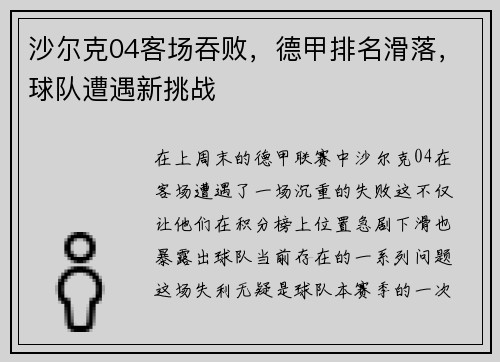 沙尔克04客场吞败，德甲排名滑落，球队遭遇新挑战

在上周末的德甲联赛中沙尔克04在客场遭遇了一场沉重的失败这不仅让他们在积分榜上位置急剧下滑也暴露出球队当前存在的一系列问题这场失利无疑是球队本赛季的一次